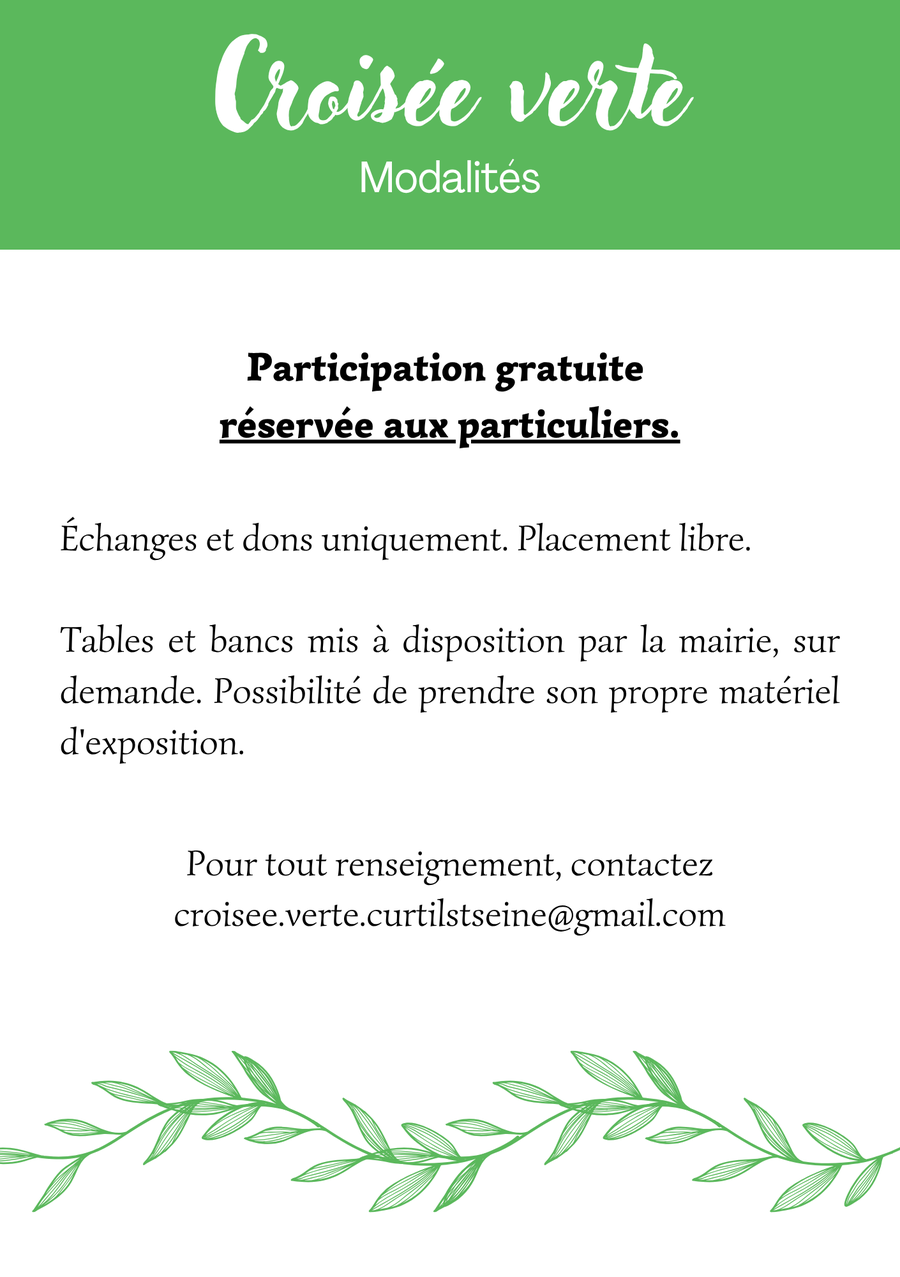 Croisée verte
Modalités

Participation gratuite
réservée aux particuliers.

Échanges et dons uniquement. Placement libre.

Tables et bancs mis à disposition par la mairie, sur demande. Possibilité de prendre son propre matériel d'exposition.

Pour tout renseignement, contactez
croisee.verte.curtilstseine@gmail.com